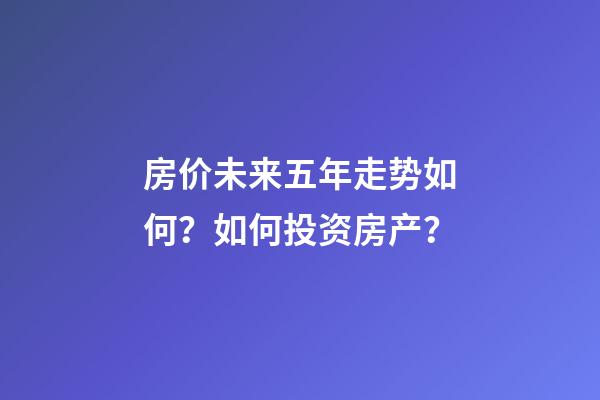 房价未来五年走势如何？如何投资房产？